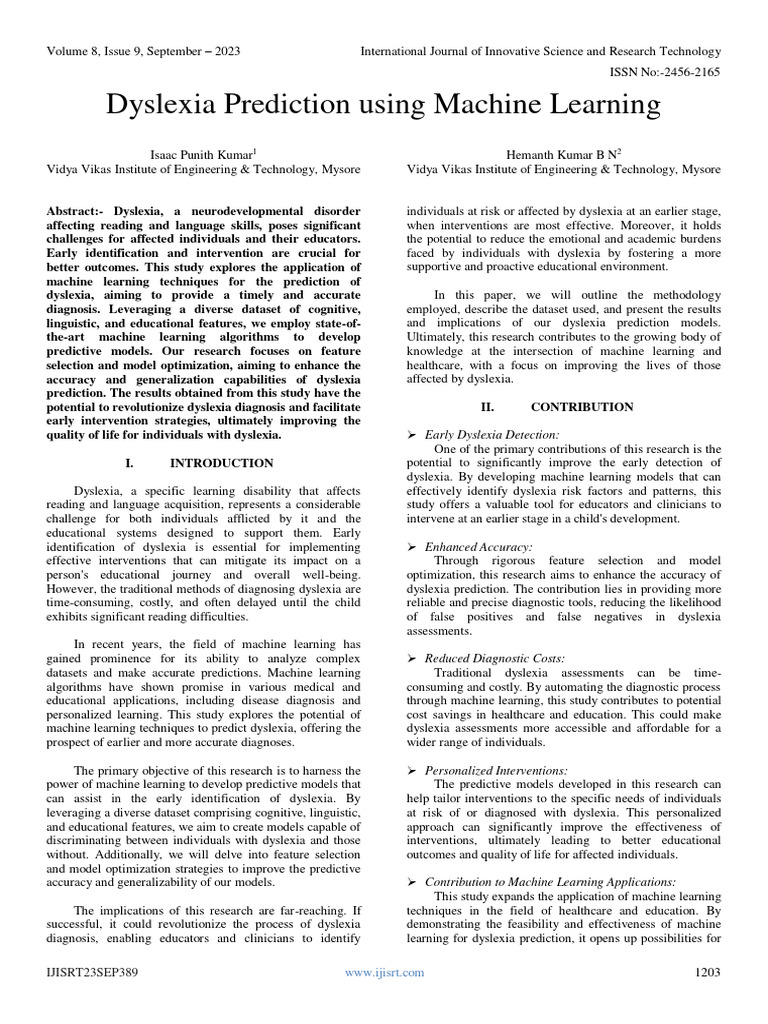 Volume 8, Issue 9, September – 2023

International Journal of Innovative Science and Research Technology

ISSN No:-2456-2165

Dyslexia Prediction using Machine Learning

Isaac Punith Kumar$^1$
Vidya Vikas Institute of Engineering & Technology, Mysore

Hemanth Kumar B N$^2$
Vidya Vikas Institute of Engineering & Technology, Mysore

Abstract:- Dyslexia, a neurodevelopmental disorder affecting reading and language skills, poses significant challenges for affected individuals and their educators. Early identification and intervention are crucial for better outcomes. This study explores the application of machine learning techniques for the prediction of dyslexia, aiming to provide a timely and accurate diagnosis. Leveraging a diverse dataset of cognitive, linguistic, and educational features, we employ state-of-the-art machine learning algorithms to develop predictive models. Our research focuses on feature selection and model optimization, aiming to enhance the accuracy and generalization capabilities of dyslexia prediction. The results obtained from this study have the potential to revolutionize dyslexia diagnosis and facilitate early intervention strategies, ultimately improving the quality of life for individuals with dyslexia.

I. INTRODUCTION

Dyslexia, a specific learning disability that affects reading and language acquisition, represents a considerable challenge for both individuals afflicted by it and the educational systems designed to support them. Early identification of dyslexia is essential for implementing effective interventions that can mitigate its impact on a person's educational journey and overall well-being. However, the traditional methods of diagnosing dyslexia are time-consuming, costly, and often delayed until the child exhibits significant reading difficulties.

In recent years, the field of machine learning has gained prominence for its ability to analyze complex datasets and make accurate predictions. Machine learning algorithms have shown promise in various medical and educational applications, including disease diagnosis and personalized learning. This study explores the potential of machine learning techniques to predict dyslexia, offering the prospect of earlier and more accurate diagnoses.

The primary objective of this research is to harness the power of machine learning to develop predictive models that can assist in the early identification of dyslexia. By leveraging a diverse dataset comprising cognitive, linguistic, and educational features, we aim to create models capable of discriminating between individuals with dyslexia and those without. Additionally, we will delve into feature selection and model optimization strategies to improve the predictive accuracy and generalizability of our models.

The implications of this research are far-reaching. If successful, it could revolutionize the process of dyslexia diagnosis, enabling educators and clinicians to identify individuals at risk or affected by dyslexia at an earlier stage, when interventions are most effective. Moreover, it holds the potential to reduce the emotional and academic burdens faced by individuals with dyslexia by fostering a more supportive and proactive educational environment.

In this paper, we will outline the methodology employed, describe the dataset used, and present the results and implications of our dyslexia prediction models. Ultimately, this research contributes to the growing body of knowledge at the intersection of machine learning and healthcare, with a focus on improving the lives of those affected by dyslexia.

II. CONTRIBUTION

➢ Early Dyslexia Detection:
One of the primary contributions of this research is the potential to significantly improve the early detection of dyslexia. By developing machine learning models that can effectively identify dyslexia risk factors and patterns, this study offers a valuable tool for educators and clinicians to intervene at an earlier stage in a child's development.

➢ Enhanced Accuracy:
Through rigorous feature selection and model optimization, this research aims to enhance the accuracy of dyslexia prediction. The contribution lies in providing more reliable and precise diagnostic tools, reducing the likelihood of false positives and false negatives in dyslexia assessments.

➢ Reduced Diagnostic Costs:
Traditional dyslexia assessments can be time-consuming and costly. By automating the diagnostic process through machine learning, this study contributes to potential cost savings in healthcare and education. This could make dyslexia assessments more accessible and affordable for a wider range of individuals.

➢ Personalized Interventions:
The predictive models developed in this research can help tailor interventions to the specific needs of individuals at risk of or diagnosed with dyslexia. This personalized approach can significantly improve the effectiveness of interventions, ultimately leading to better educational outcomes and quality of life for affected individuals.

➢ Contribution to Machine Learning Applications:
This study expands the application of machine learning techniques in the field of healthcare and education. By demonstrating the feasibility and effectiveness of machine learning for dyslexia prediction, it opens up possibilities for

IJISRT23SEP389

www.ijisrt.com

1203